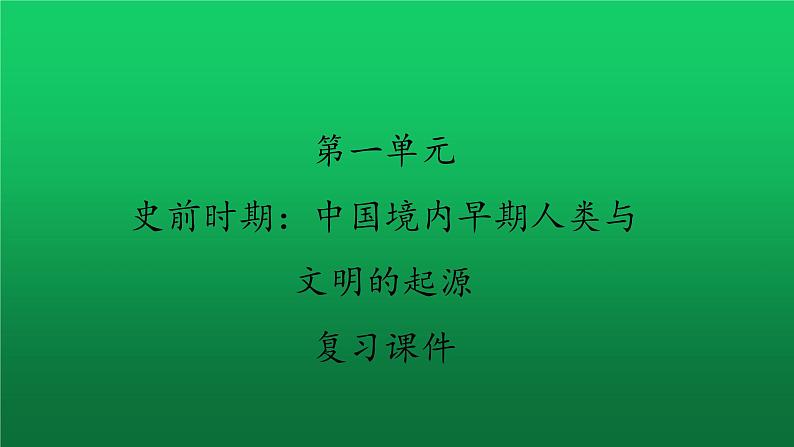 第一单元

史前时期：中国境内早期人类与文明的起源

复习课件